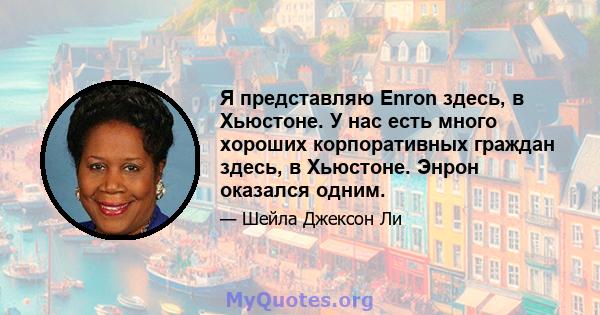 Я представляю Enron здесь, в Хьюстоне. У нас есть много хороших корпоративных граждан здесь, в Хьюстоне. Энрон оказался одним.

— Шейла Джексон Ли

MyQuotes.org